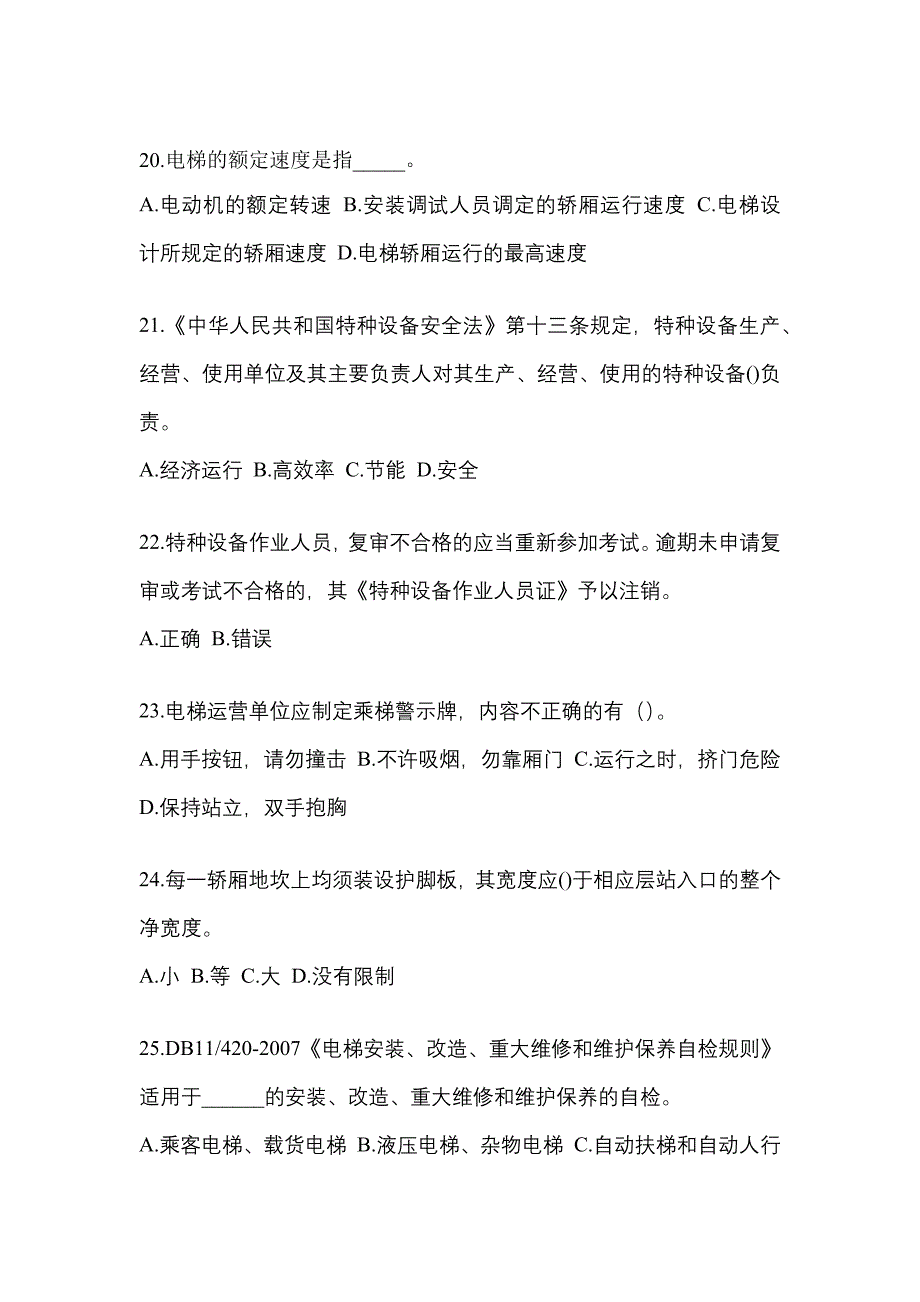 20.电梯的额定速度是指_____。

A.电动机的额定转速 B.安装调试人员调定的轿厢运行速度 C.电梯设计所规定的轿厢速度 D.电梯轿厢运行的最高速度

21.《中华人民共和国特种设备安全法》第十三条规定，特种设备生产、经营、使用单位及其主要负责人对其生产、经营、使用的特种设备()负责。

A.经济运行 B.高效率 C.节能 D.安全

22.特种设备作业人员，复审不合格的应当重新参加考试。逾期未申请复审或考试不合格的，其《特种设备作业人员证》予以注销。

A.正确 B.错误

23.电梯运营单位应制定乘梯警示牌，内容不正确的有（）。

A.用手按钮，请勿撞击 B.不许吸烟，勿靠厢门 C.运行之时，挤门危险 D.保持站立，双手抱胸

24.每一轿厢地坎上均须装设护脚板，其宽度应()于相应层站入口的整个净宽度。

A.小 B.等 C.大 D.没有限制

25.DB11/420-2007《电梯安装、改造、重大维修和维护保养自检规则》适用于______的安装、改造、重大维修和维护保养的自检。

A.乘客电梯、载货电梯 B.液压电梯、杂物电梯 C.自动扶梯和自动人行